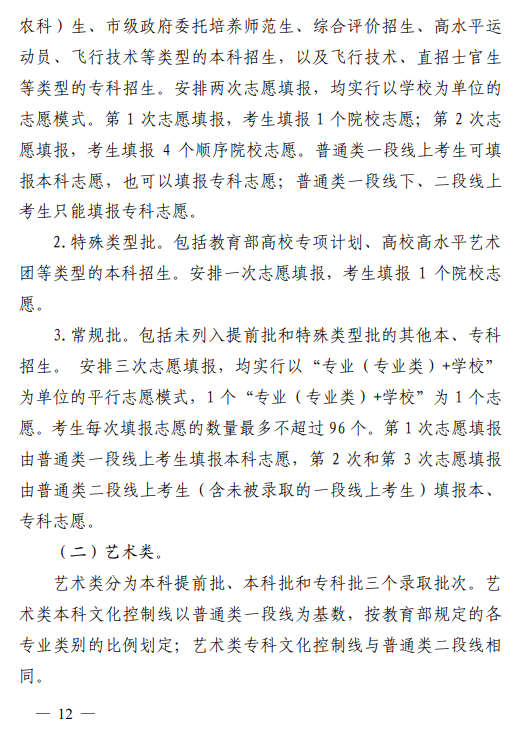 农科）生、市级政府委托培养师范生、综合评价招生、高水平运动员、飞行技术等类型的本科招生，以及飞行技术、直招士官生等类型的专科招生。安排两次志愿填报，均实行以学校为单位的志愿模式。第 1 次志愿填报，考生填报 1 个院校志愿；第 2 次志愿填报，考生填报 4 个顺序院校志愿。普通类一段线上考生可填报本科志愿，也可以填报专科志愿；普通类一段线下、二段线上考生只能填报专科志愿。

2. 特殊类型批。包括教育部高校专项计划、高校高水平艺术团等类型的本科招生。安排一次志愿填报，考生填报 1 个院校志愿。

3. 常规批。包括未列入提前批和特殊类型批的其他本、专科招生。 安排三次志愿填报，均实行以“专业（专业类）+学校”为单位的平行志愿模式，1 个“专业（专业类）+学校”为 1 个志愿。考生每次填报志愿的数量最多不超过 96 个。第 1 次志愿填报由普通类一段线上考生填报本科志愿，第 2 次和第 3 次志愿填报由普通类二段线上考生（含未被录取的一段线上考生）填报本、专科志愿。

（二）艺术类。

艺术类分为本科提前批、本科批和专科批三个录取批次。艺术类本科文化控制线以普通类一段线为基数，按教育部规定的各专业类别的比例划定；艺术类专科文化控制线与普通类二段线相同。

— 12 —